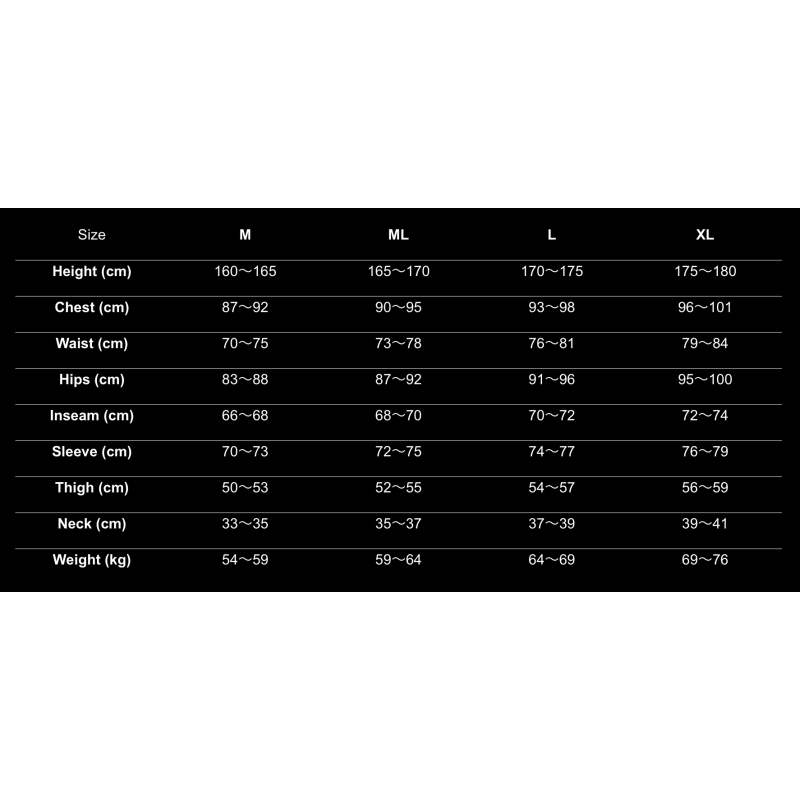 | Size | M | ML | L | XL |
|---|---|---|---|---|
| Height (cm) | 160～165 | 165～170 | 170～175 | 175～180 |
| Chest (cm) | 87～92 | 90～95 | 93～98 | 96～101 |
| Waist (cm) | 70～75 | 73～78 | 76～81 | 79～84 |
| Hips (cm) | 83～88 | 87～92 | 91～96 | 95～100 |
| Inseam (cm) | 66～68 | 68～70 | 70～72 | 72～74 |
| Sleeve (cm) | 70～73 | 72～75 | 74～77 | 76～79 |
| Thigh (cm) | 50～53 | 52～55 | 54～57 | 56～59 |
| Neck (cm) | 33～35 | 35～37 | 37～39 | 39～41 |
| Weight (kg) | 54～59 | 59～64 | 64～69 | 69～76 |